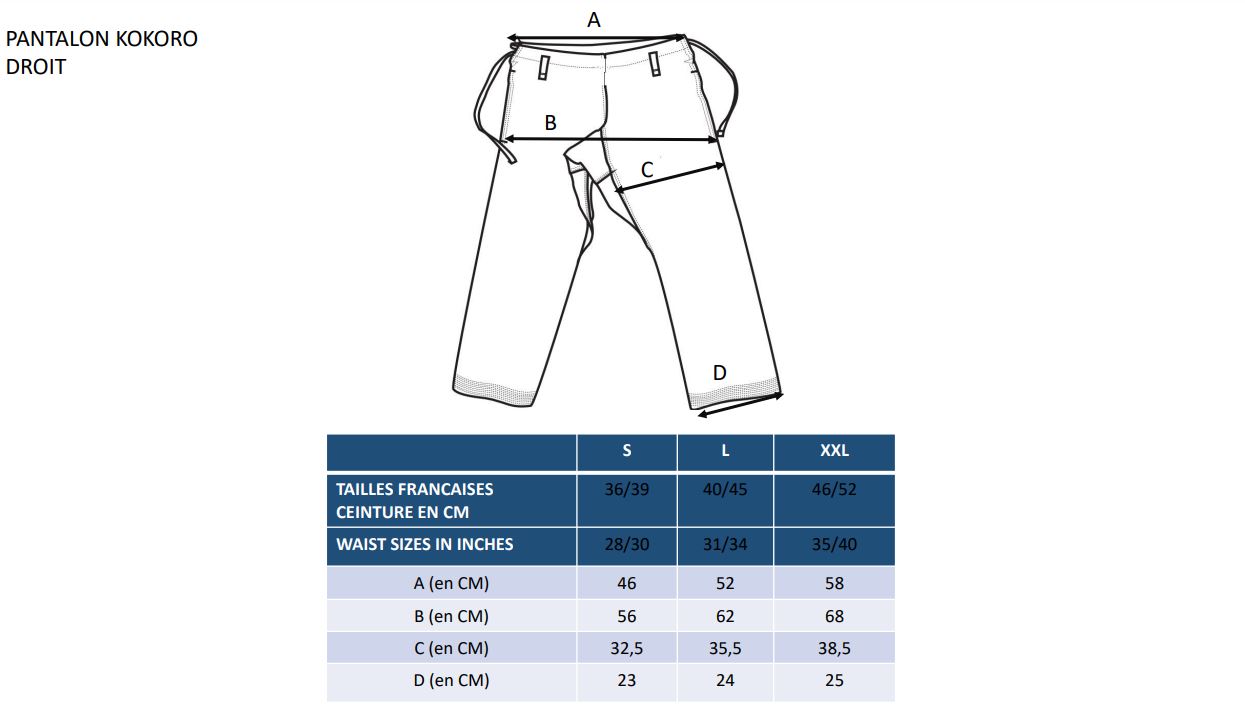 PANTALON KOKORO
DROIT

A

B

C

D

| | S | L | XXL |
|---|---|---|---|
| TAILLES FRANCAISES CEINTURE EN CM | 36/39 | 40/45 | 46/52 |
| WAIST SIZES IN INCHES | 28/30 | 31/34 | 35/40 |
| A (en CM) | 46 | 52 | 58 |
| B (en CM) | 56 | 62 | 68 |
| C (en CM) | 32,5 | 35,5 | 38,5 |
| D (en CM) | 23 | 24 | 25 |